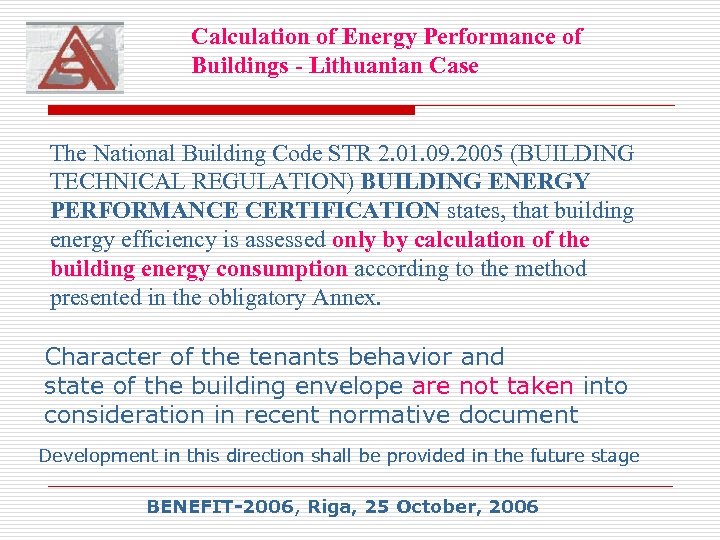 Calculation of Energy Performance of Buildings - Lithuanian Case

The National Building Code STR 2.01.09.2005 (BUILDING TECHNICAL REGULATION) BUILDING ENERGY PERFORMANCE CERTIFICATION states, that building energy efficiency is assessed only by calculation of the building energy consumption according to the method presented in the obligatory Annex.

Character of the tenants behavior and state of the building envelope are not taken into consideration in recent normative document

Development in this direction shall be provided in the future stage

BENEFIT-2006, Riga, 25 October, 2006